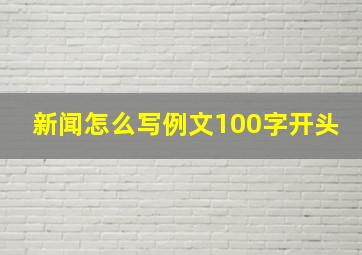 新闻怎么写例文100字开头